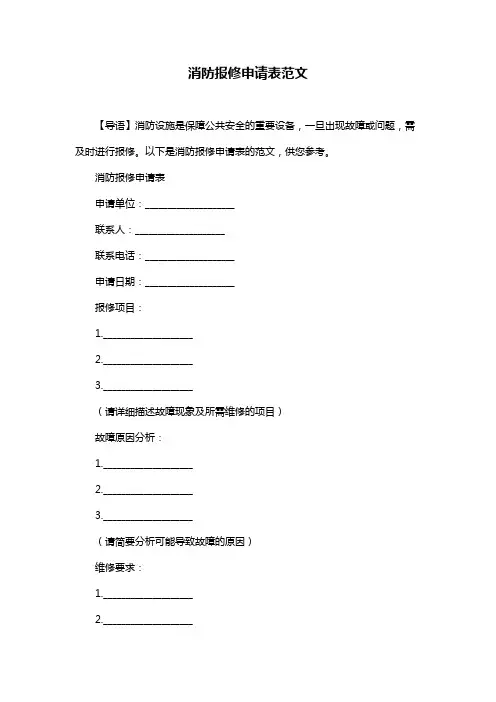 消防报修申请表范文

【导语】消防设施是保障公共安全的重要设备，一旦出现故障或问题，需及时进行报修。以下是消防报修申请表的范文，供您参考。

消防报修申请表

申请单位：__________________

联系人：__________________

联系电话：__________________

申请日期：__________________

报修项目：

1.__________________

2.__________________

3.__________________

（请详细描述故障现象及所需维修的项目）

故障原因分析：

1.__________________

2.__________________

3.__________________

（请简要分析可能导致故障的原因）

维修要求：

1.__________________

2.__________________